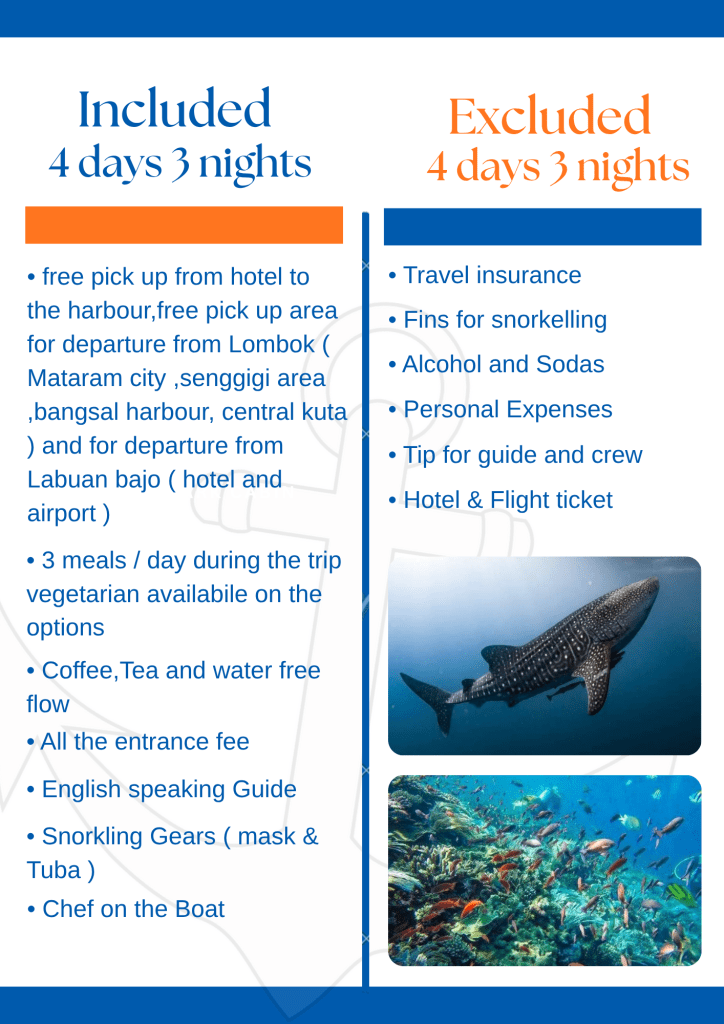 Included
4 days 3 nights

• free pick up from hotel to the harbour,free pick up area for departure from Lombok ( Mataram city ,senggigi area ,bangsal harbour, central kuta ) and for departure from Labuan bajo ( hotel and airport )

• 3 meals / day during the trip vegetarian availabile on the options

• Coffee,Tea and water free flow

• All the entrance fee

• English speaking Guide

• Snorkling Gears ( mask & Tuba )

• Chef on the Boat

Excluded
4 days 3 nights

• Travel insurance

• Fins for snorkelling

• Alcohol and Sodas

• Personal Expenses

• Tip for guide and crew

• Hotel & Flight ticket